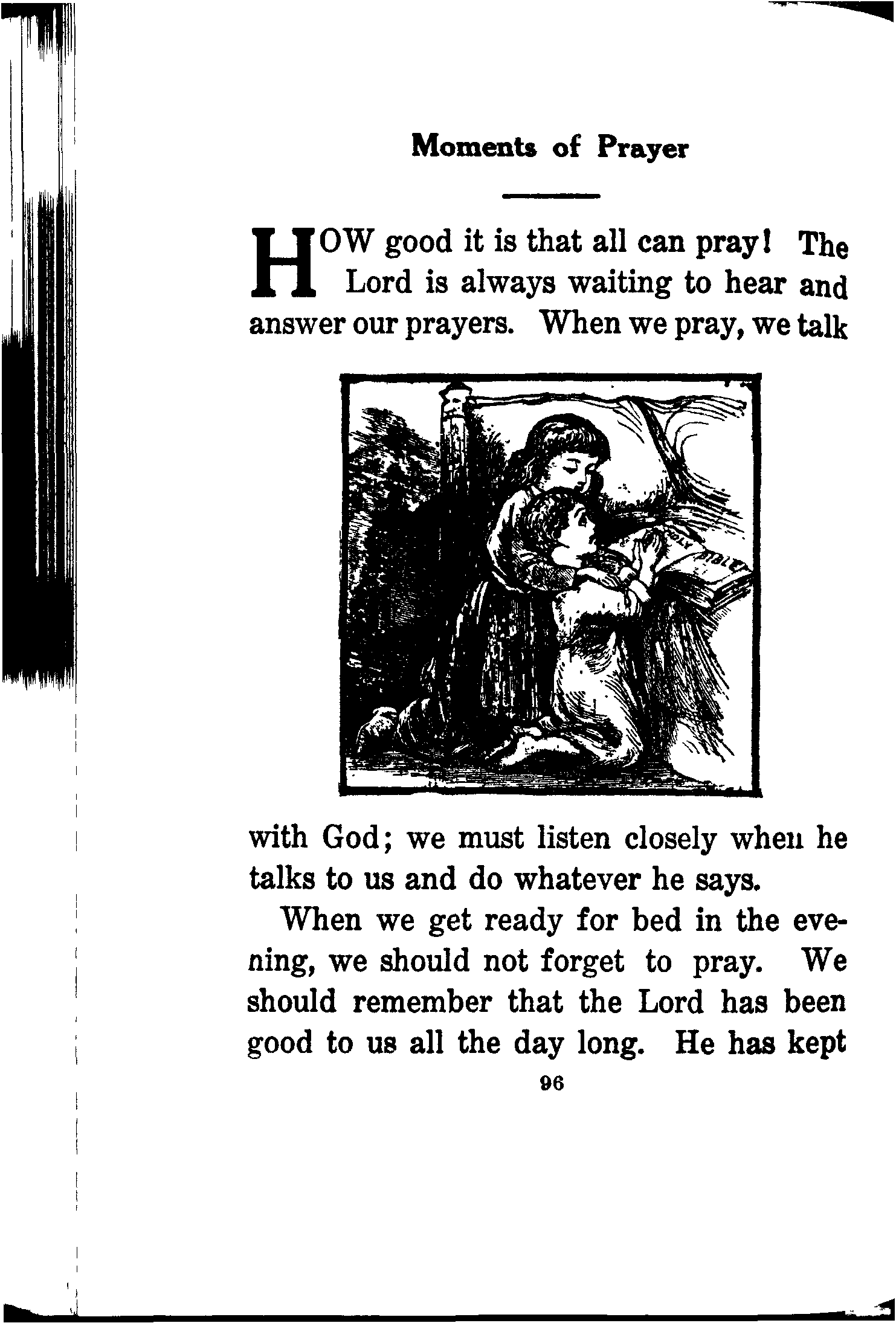 Moments of Prayer

HOW good it is that all can pray! The Lord is always waiting to hear and answer our prayers. When we pray, we talk

HOLY BIBLE

with God; we must listen closely when he talks to us and do whatever he says.

When we get ready for bed in the evening, we should not forget to pray. We should remember that the Lord has been good to us all the day long. He has kept

96